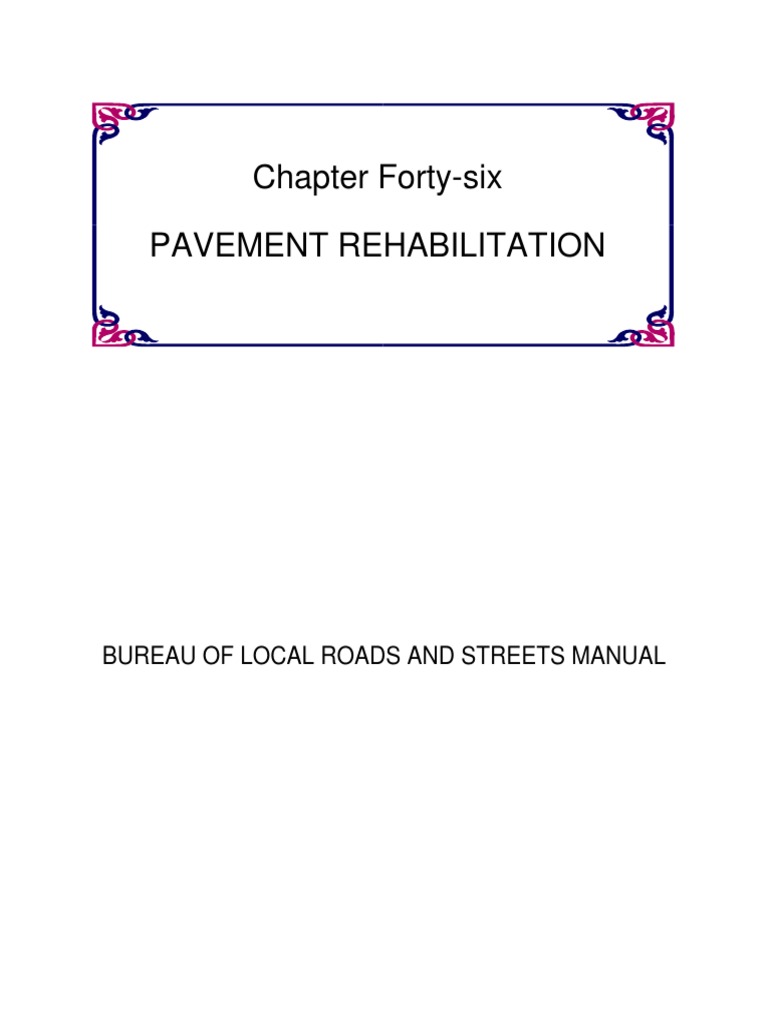 Chapter Forty-six

PAVEMENT REHABILITATION

BUREAU OF LOCAL ROADS AND STREETS MANUAL